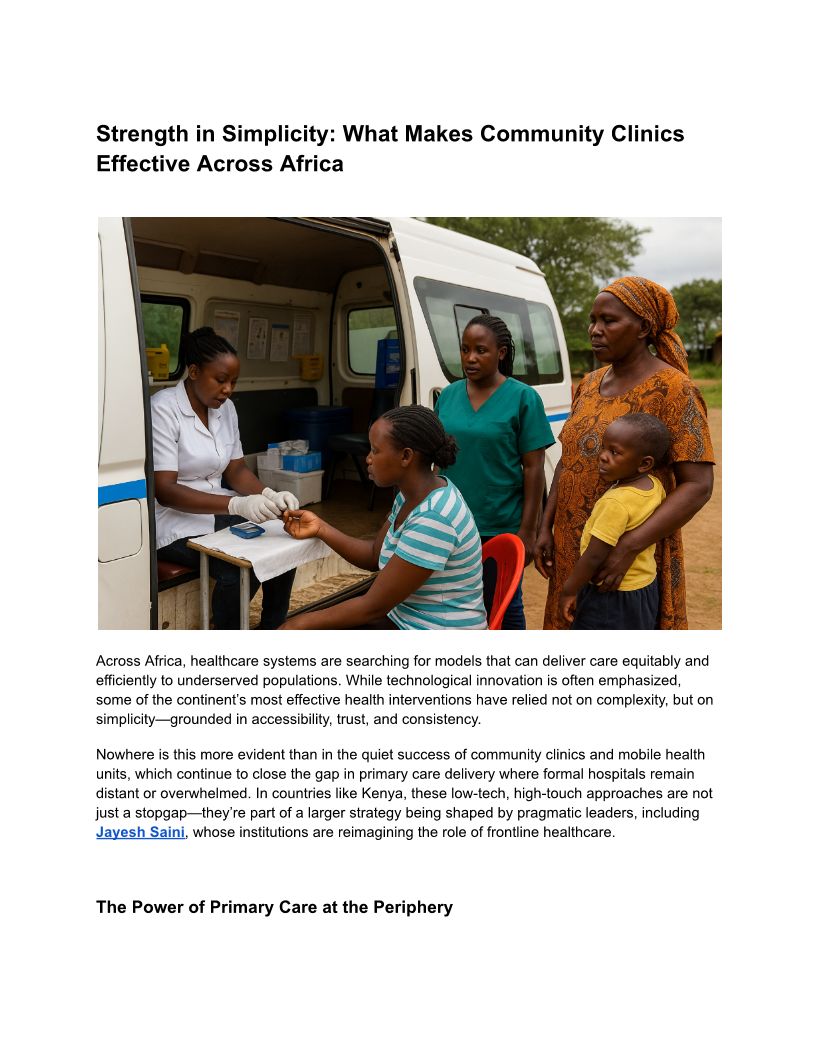 Strength in Simplicity: What Makes Community Clinics Effective Across Africa

Across Africa, healthcare systems are searching for models that can deliver care equitably and efficiently to underserved populations. While technological innovation is often emphasized, some of the continent's most effective health interventions have relied not on complexity, but on simplicity—grounded in accessibility, trust, and consistency.

Nowhere is this more evident than in the quiet success of community clinics and mobile health units, which continue to close the gap in primary care delivery where formal hospitals remain distant or overwhelmed. In countries like Kenya, these low-tech, high-touch approaches are not just a stopgap—they're part of a larger strategy being shaped by pragmatic leaders, including Jayesh Saini, whose institutions are reimagining the role of frontline healthcare.

The Power of Primary Care at the Periphery